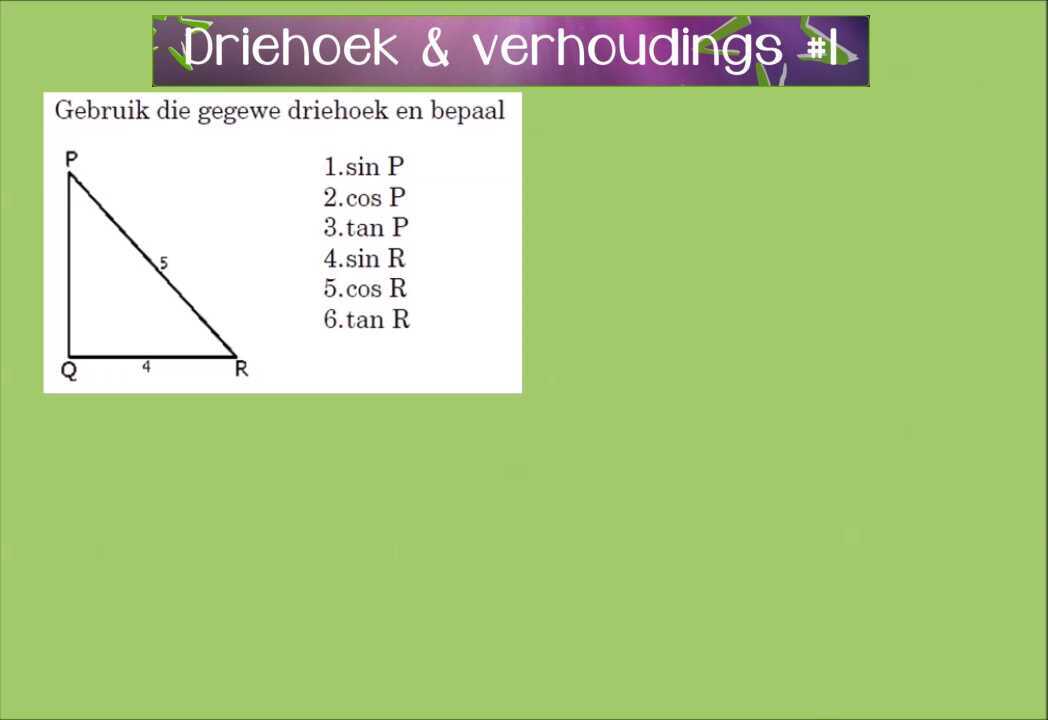 Driehoek & verhoudings #1

Gebruik die gegewe driehoek en bepaal

P
5
Q
4
R

1.sin P
2.cos P
3.tan P
4.sin R
5.cos R
6.tan R